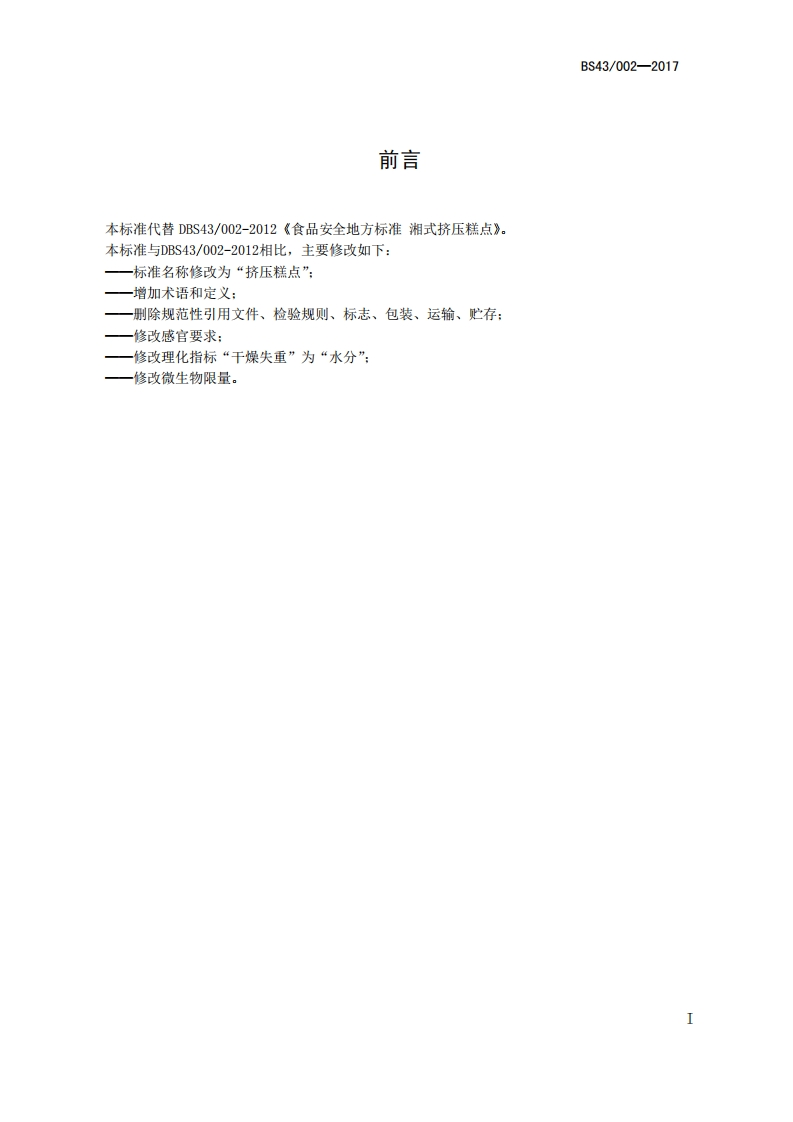 BS43/002—2017

前言

本标准代替 DBS43/002-2012《食品安全地方标准 湘式挤压糕点》。
本标准与DBS43/002-2012相比，主要修改如下：
——标准名称修改为“挤压糕点”；
——增加术语和定义；
——删除规范性引用文件、检验规则、标志、包装、运输、贮存；
——修改感官要求；
——修改理化指标“干燥失重”为“水分”；
——修改微生物限量。

I